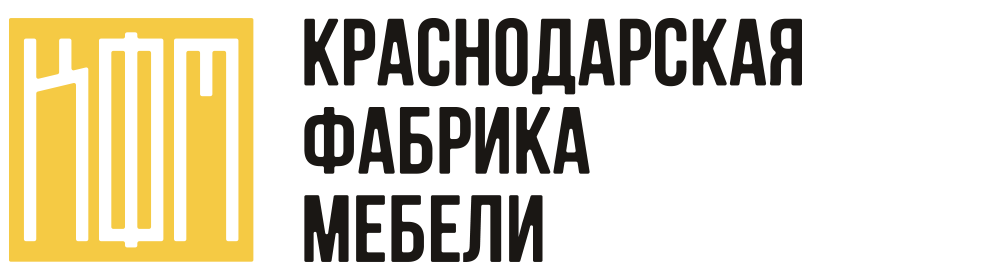 КФМ

КРАСНОДАРСКАЯ
ФАБРИКА
МЕБЕЛИ